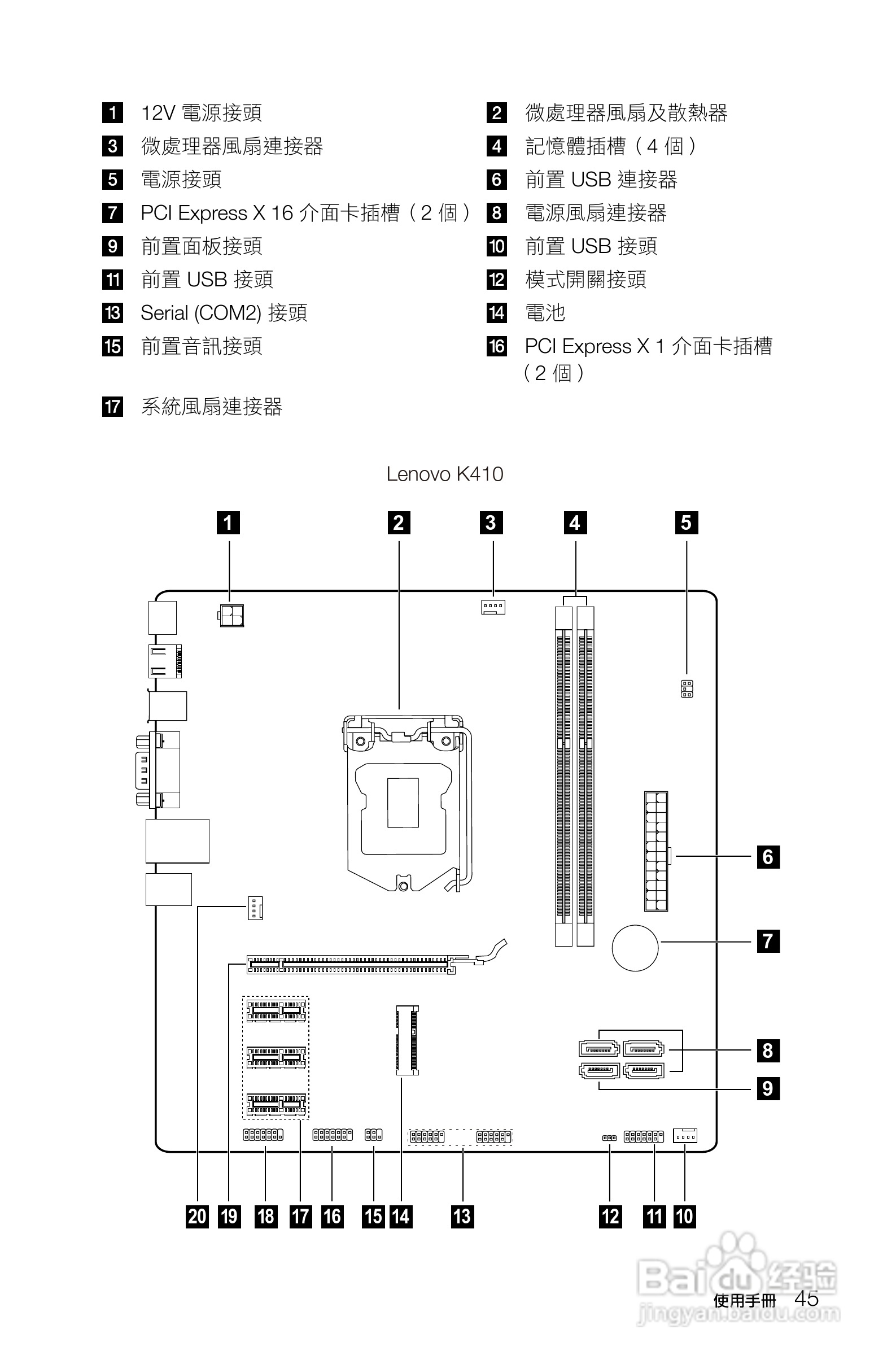 1 12V 電源接頭
2 微處理器風扇及散熱器
3 微處理器風扇連接器
4 記憶體插槽（4 個）
5 電源接頭
6 前置 USB 連接器
7 PCI Express X 16 介面卡插槽（2 個）
8 電源風扇連接器
9 前置面板接頭
10 前置 USB 接頭
11 前置 USB 接頭
12 模式開關接頭
13 Serial (COM2) 接頭
14 電池
15 前置音訊接頭
16 PCI Express X 1 介面卡插槽（2 個）
17 系統風扇連接器

Lenovo K410

1 2 3 4 5 6 7 8 9

20 19 18 17 16 15 14 13 12 11 10

Baidu 经验
jingyan.baidu.com

使用手冊 45